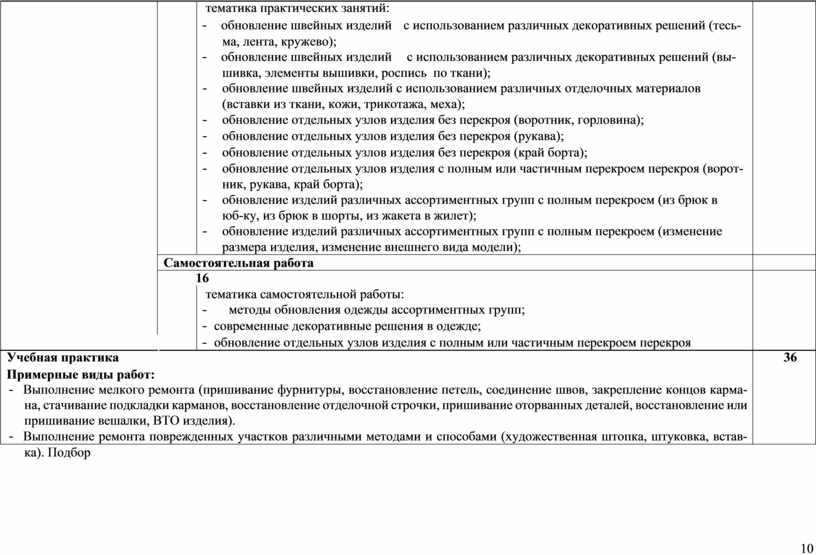 тематика практических занятий:
- обновление швейных изделий с использованием различных декоративных решений (тесьма, лента, кружево);
- обновление швейных изделий с использованием различных декоративных решений (вышивка, элементы вышивки, роспись по ткани);
- обновление швейных изделий с использованием различных отделочных материалов (вставки из ткани, кожи, трикотажа, меха);
- обновление отдельных узлов изделия без перекроя (воротник, горловина);
- обновление отдельных узлов изделия без перекроя (рукава);
- обновление отдельных узлов изделия без перекроя (край борта);
- обновление отдельных узлов изделия с полным или частичным перекроем перекроя (воротник, рукава, край борта);
- обновление изделий различных ассортиментных групп с полным перекроем (из брюк в юб-ку, из брюк в шорты, из жакета в жилет);
- обновление изделий различных ассортиментных групп с полным перекроем (изменение размера изделия, изменение внешнего вида модели);

Самостоятельная работа
16
тематика самостоятельной работы:
- методы обновления одежды ассортиментных групп;
- современные декоративные решения в одежде;
- обновление отдельных узлов изделия с полным или частичным перекроем перекроя

Учебная практика 36
Примерные виды работ:
- Выполнение мелкого ремонта (пришивание фурнитуры, восстановление петель, соединение швов, закрепление концов кармана, стачивание подкладки карманов, восстановление отделочной строчки, пришивание оторванных деталей, восстановление или пришивание вешалки, ВТО изделия).
- Выполнение ремонта поврежденных участков различными методами и способами (художественная штопка, штуковка, вставка). Подбор

10